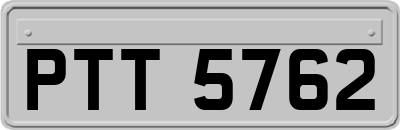 PTT 5762